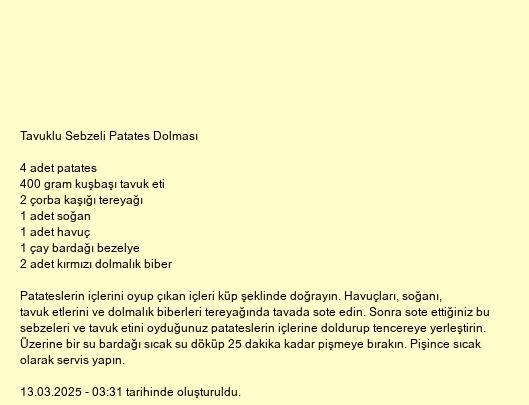 Tavuklu Sebzeli Patates Dolması

4 adet patates
400 gram kuşbaşı tavuk eti
2 çorba kaşığı tereyağı
1 adet soğan
1 adet havuç
1 çay bardağı bezelye
2 adet kırmızı dolmalık biber

Patateslerin içlerini oyup çıkan içleri küp şeklinde doğrayın. Havuçları, soğanı, tavuk etlerini ve dolmalık biberleri tereyağında tavada sote edin. Sonra sote ettiğiniz bu sebzeleri ve tavuk etini oyduğunuz patateslerin içlerine doldurup tencereye yerleştirin. Üzerine bir su bardağı sıcak su döküp 25 dakika kadar pişmeye bırakın. Pişince sıcak olarak servis yapın.

13.03.2025 - 03:31 tarihinde oluşturuldu.